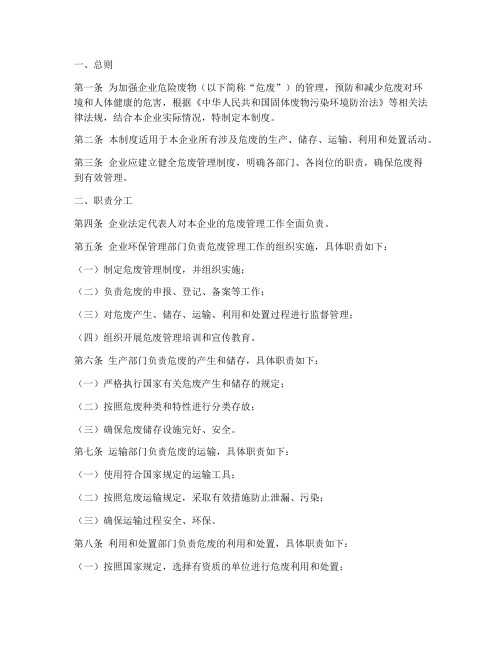 一、总则

第一条 为加强企业危险废物（以下简称“危废”）的管理，预防和减少危废对环境和人体健康的危害，根据《中华人民共和国固体废物污染环境防治法》等相关法律法规，结合本企业实际情况，特制定本制度。

第二条 本制度适用于本企业所有涉及危废的生产、储存、运输、利用和处置活动。

第三条 企业应建立健全危废管理制度，明确各部门、各岗位的职责，确保危废得到有效管理。

二、职责分工

第四条 企业法定代表人对本企业的危废管理工作全面负责。

第五条 企业环保管理部门负责危废管理工作的组织实施，具体职责如下：

（一）制定危废管理制度，并组织实施；

（二）负责危废的申报、登记、备案等工作；

（三）对危废产生、储存、运输、利用和处置过程进行监督管理；

（四）组织开展危废管理培训和宣传教育。

第六条 生产部门负责危废的产生和储存，具体职责如下：

（一）严格执行国家有关危废产生和储存的规定；

（二）按照危废种类和特性进行分类存放；

（三）确保危废储存设施完好、安全。

第七条 运输部门负责危废的运输，具体职责如下：

（一）使用符合国家规定的运输工具；

（二）按照危废运输规定，采取有效措施防止泄漏、污染；

（三）确保运输过程安全、环保。

第八条 利用和处置部门负责危废的利用和处置，具体职责如下：

（一）按照国家规定，选择有资质的单位进行危废利用和处置；